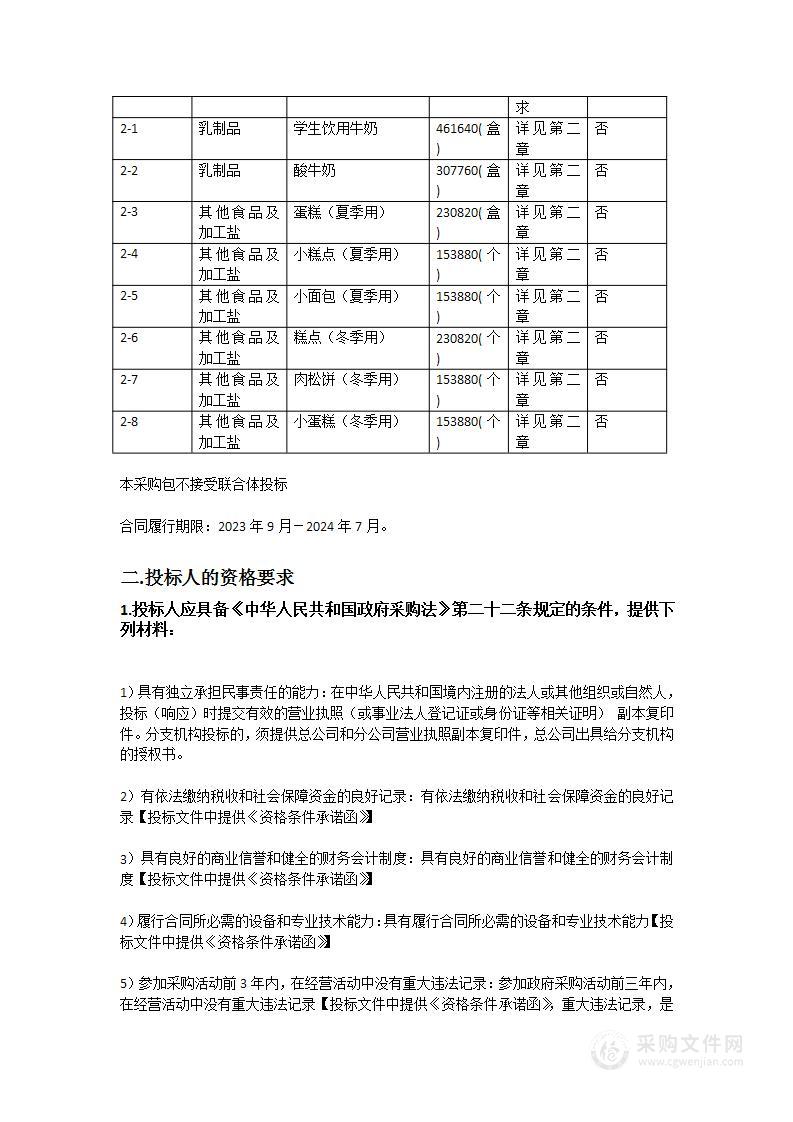 |  |  |  |  | 求 |  |
|---|---|---|---|---|---|
| 2-1 | 乳制品 | 学生饮用牛奶 | 461640(盒) | 详见第二章 | 否 |
| 2-2 | 乳制品 | 酸牛奶 | 307760(盒) | 详见第二章 | 否 |
| 2-3 | 其他食品及加工盐 | 蛋糕（夏季用） | 230820(盒) | 详见第二章 | 否 |
| 2-4 | 其他食品及加工盐 | 小糕点（夏季用） | 153880(个) | 详见第二章 | 否 |
| 2-5 | 其他食品及加工盐 | 小面包（夏季用） | 153880(个) | 详见第二章 | 否 |
| 2-6 | 其他食品及加工盐 | 糕点（冬季用） | 230820(个) | 详见第二章 | 否 |
| 2-7 | 其他食品及加工盐 | 肉松饼（冬季用） | 153880(个) | 详见第二章 | 否 |
| 2-8 | 其他食品及加工盐 | 小蛋糕（冬季用） | 153880(个) | 详见第二章 | 否 |

本采购包不接受联合体投标

合同履行期限：2023 年 9 月－2024 年 7 月。

二.投标人的资格要求

1.投标人应具备《中华人民共和国政府采购法》第二十二条规定的条件，提供下列材料：

1）具有独立承担民事责任的能力：在中华人民共和国境内注册的法人或其他组织或自然人，投标（响应）时提交有效的营业执照（或事业法人登记证或身份证等相关证明） 副本复印件。分支机构投标的，须提供总公司和分公司营业执照副本复印件，总公司出具给分支机构的授权书。

2）有依法缴纳税收和社会保障资金的良好记录：有依法缴纳税收和社会保障资金的良好记录【投标文件中提供《资格条件承诺函》】

3）具有良好的商业信誉和健全的财务会计制度：具有良好的商业信誉和健全的财务会计制度【投标文件中提供《资格条件承诺函》】

4）履行合同所必需的设备和专业技术能力：具有履行合同所必需的设备和专业技术能力【投标文件中提供《资格条件承诺函》】

5）参加采购活动前 3 年内，在经营活动中没有重大违法记录：参加政府采购活动前三年内，在经营活动中没有重大违法记录【投标文件中提供《资格条件承诺函》 重大违法记录，是

采购文件网
www.cgwenjian.com